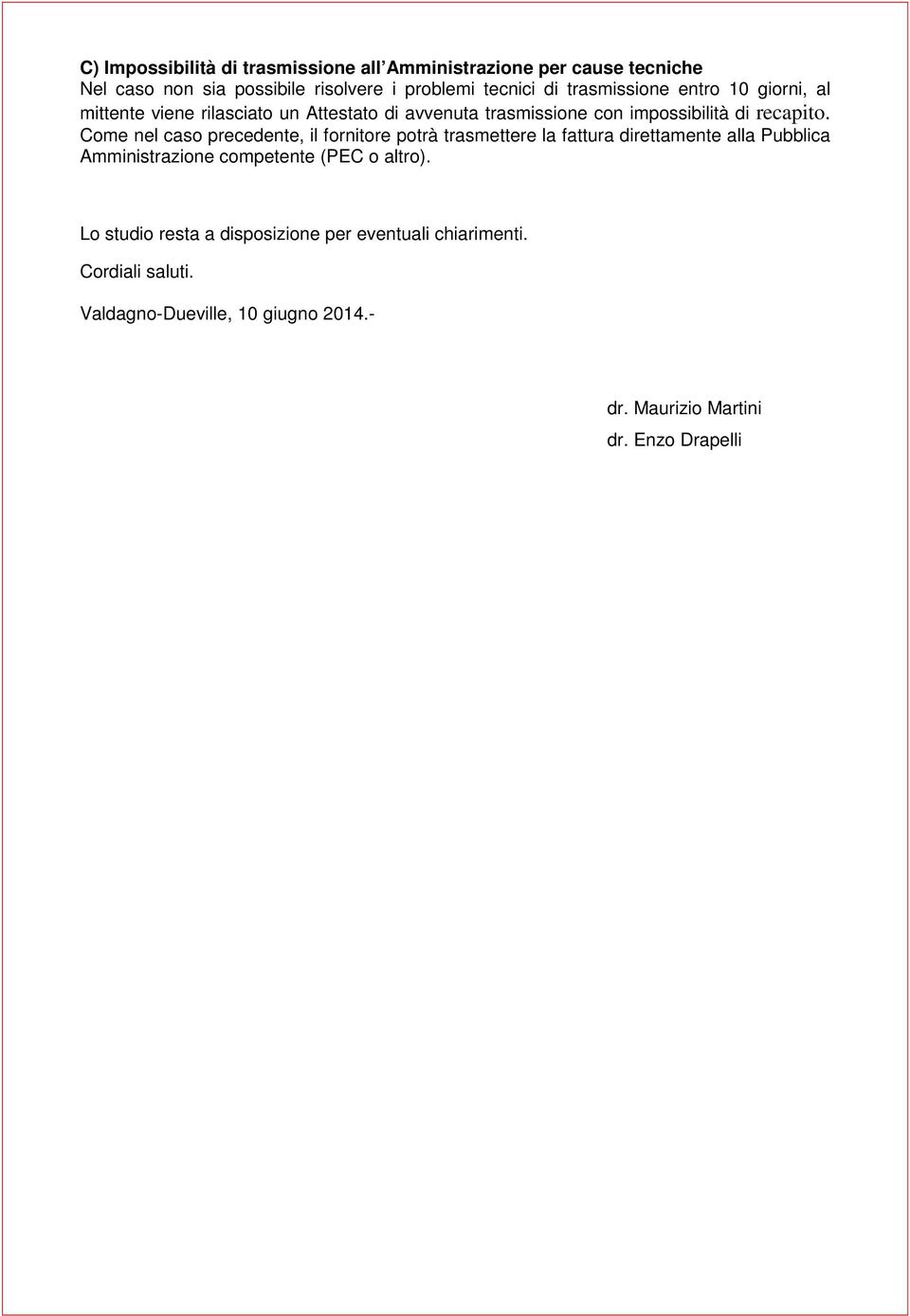 C) Impossibilità di trasmissione all'Amministrazione per cause tecniche
Nel caso non sia possibile risolvere i problemi tecnici di trasmissione entro 10 giorni, al mittente viene rilasciato un Attestato di avvenuta trasmissione con impossibilità di recapito. Come nel caso precedente, il fornitore potrà trasmettere la fattura direttamente alla Pubblica Amministrazione competente (PEC o altro).

Lo studio resta a disposizione per eventuali chiarimenti.

Cordiali saluti.

Valdagno-Dueville, 10 giugno 2014.-

dr. Maurizio Martini
dr. Enzo Drapelli